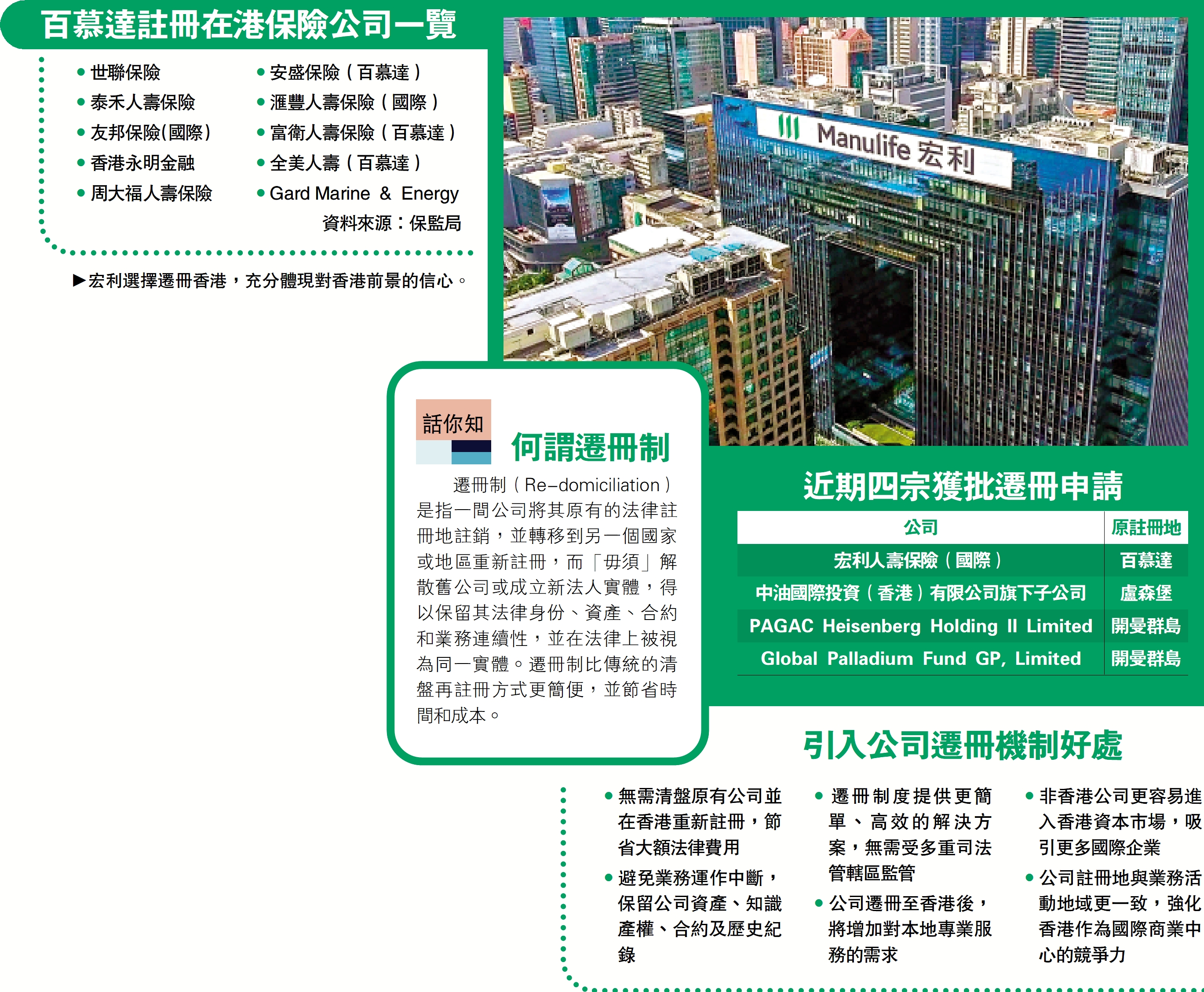 百慕達註冊在港保險公司一覽

• 世聯保險
• 泰禾人壽保險
• 友邦保險(國際)
• 香港永明金融
• 周大福人壽保險

• 安盛保險（百慕達）
• 滙豐人壽保險（國際）
• 富衛人壽保險（百慕達）
• 全美人壽（百慕達）
• Gard Marine & Energy

資料來源：保監局

▶宏利選擇遷冊香港，充分體現對香港前景的信心。

Manulife 宏利

話你知

何謂遷冊制

遷冊制（Re-domiciliation）是指一間公司將其原有的法律註冊地註銷，並轉移到另一個國家或地區重新註冊，而「毋須」解散舊公司或成立新法人實體，得以保留其法律身份、資產、合約和業務連續性，並在法律上被視為同一實體。遷冊制比傳統的清盤再註冊方式更簡便，並節省時間和成本。

近期四宗獲批遷冊申請

| 公司 | 原註冊地 |
|---|---|
| 宏利人壽保險（國際） | 百慕達 |
| 中油國際投資（香港）有限公司旗下子公司 | 盧森堡 |
| PAGAC Heisenberg Holding II Limited | 開曼群島 |
| Global Palladium Fund GP, Limited | 開曼群島 |

引入公司遷冊機制好處

• 無需清盤原有公司並在香港重新註冊，節省大額法律費用
• 避免業務運作中斷，保留公司資產、知識產權、合約及歷史紀錄

• 遷冊制度提供更簡單、高效的解決方案，無需受多重司法管轄區監管
• 公司遷冊至香港後，將增加對本地專業服務的需求

• 非香港公司更容易進入香港資本市場，吸引更多國際企業
• 公司註冊地與業務活動地域更一致，強化香港作為國際商業中心的競爭力